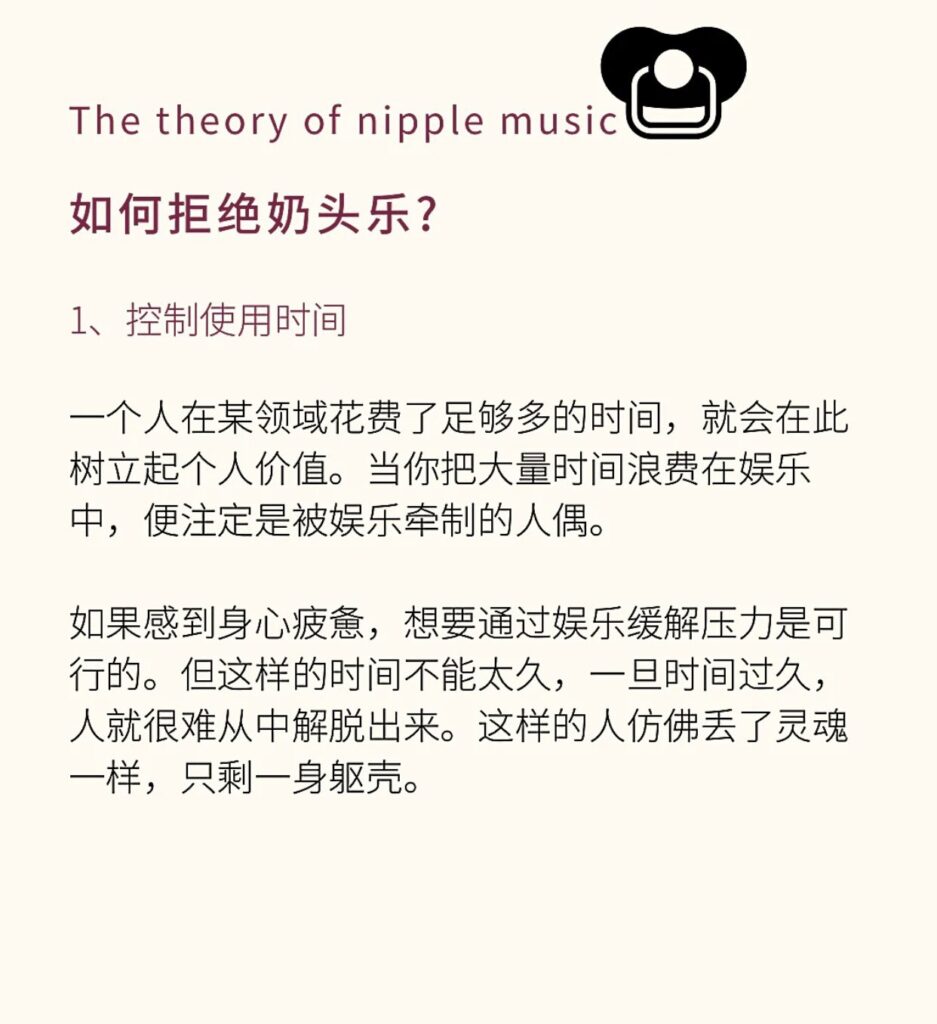 The theory of nipple music

如何拒绝奶头乐?

1、控制使用时间

一个人在某领域花费了足够多的时间，就会在此树立起个人价值。当你把大量时间浪费在娱乐中，便注定是被娱乐牵制的人偶。

如果感到身心疲惫，想要通过娱乐缓解压力是可行的。但这样的时间不能太久，一旦时间过久，人就很难从中解脱出来。这样的人仿佛丢了灵魂一样，只剩一身躯壳。